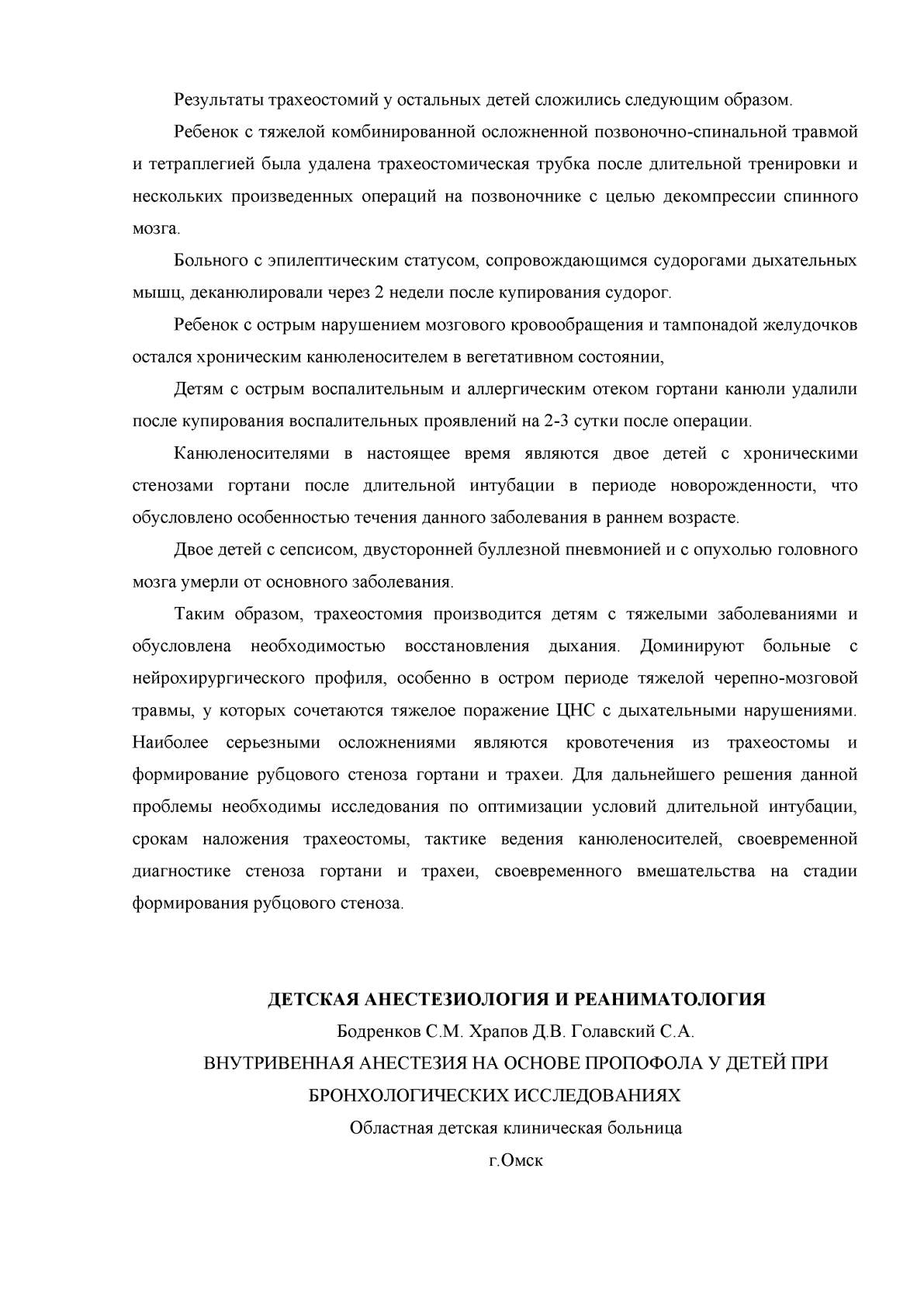 Результаты трахеостомий у остальных детей сложились следующим образом.

Ребенок с тяжелой комбинированной осложненной позвоночно-спинальной травмой и тетраплегией была удалена трахеостомическая трубка после длительной тренировки и нескольких произведенных операций на позвоночнике с целью декомпрессии спинного мозга.

Больного с эпилептическим статусом, сопровождающимся судорогами дыхательных мышц, деканюлировали через 2 недели после купирования судорог.

Ребенок с острым нарушением мозгового кровообращения и тампонадой желудочков остался хроническим канюленосителем в вегетативном состоянии,

Детям с острым воспалительным и аллергическим отеком гортани канюли удалили после купирования воспалительных проявлений на 2-3 сутки после операции.

Канюленосителями в настоящее время являются двое детей с хроническими стенозами гортани после длительной интубации в периоде новорожденности, что обусловлено особенностью течения данного заболевания в раннем возрасте.

Двое детей с сепсисом, двусторонней буллезной пневмонией и с опухолью головного мозга умерли от основного заболевания.

Таким образом, трахеостомия производится детям с тяжелыми заболеваниями и обусловлена необходимостью восстановления дыхания. Доминируют больные с нейрохирургического профиля, особенно в остром периоде тяжелой черепно-мозговой травмы, у которых сочетаются тяжелое поражение ЦНС с дыхательными нарушениями. Наиболее серьезными осложнениями являются кровотечения из трахеостомы и формирование рубцового стеноза гортани и трахеи. Для дальнейшего решения данной проблемы необходимы исследования по оптимизации условий длительной интубации, срокам наложения трахеостомы, тактике ведения канюленосителей, своевременной диагностике стеноза гортани и трахеи, своевременного вмешательства на стадии формирования рубцового стеноза.

ДЕТСКАЯ АНЕСТЕЗИОЛОГИЯ И РЕАНИМАТОЛОГИЯ

Бодренков С.М. Храпов Д.В. Голавский С.А.

ВНУТРИВЕННАЯ АНЕСТЕЗИЯ НА ОСНОВЕ ПРОПОФОЛА У ДЕТЕЙ ПРИ БРОНХОЛОГИЧЕСКИХ ИССЛЕДОВАНИЯХ

Областная детская клиническая больница

г.Омск